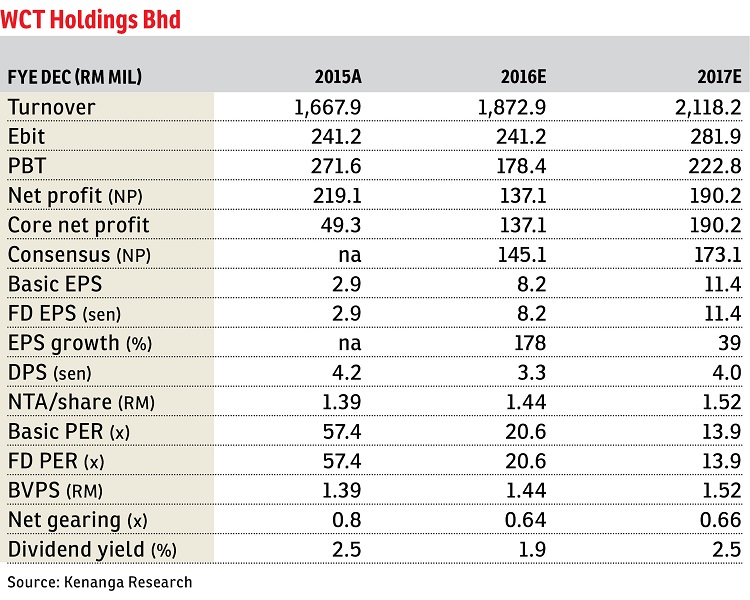 WCT Holdings Bhd

| FYE DEC (RM MIL) | 2015A | 2016E | 2017E |
|---|---|---|---|
| Turnover | 1,667.9 | 1,872.9 | 2,118.2 |
| Ebit | 241.2 | 241.2 | 281.9 |
| PBT | 271.6 | 178.4 | 222.8 |
| Net profit (NP) | 219.1 | 137.1 | 190.2 |
| Core net profit | 49.3 | 137.1 | 190.2 |
| Consensus (NP) | na | 145.1 | 173.1 |
| Basic EPS | 2.9 | 8.2 | 11.4 |
| FD EPS (sen) | 2.9 | 8.2 | 11.4 |
| EPS growth (%) | na | 178 | 39 |
| DPS (sen) | 4.2 | 3.3 | 4.0 |
| NTA/share (RM) | 1.39 | 1.44 | 1.52 |
| Basic PER (x) | 57.4 | 20.6 | 13.9 |
| FD PER (x) | 57.4 | 20.6 | 13.9 |
| BVPS (RM) | 1.39 | 1.44 | 1.52 |
| Net gearing (x) | 0.8 | 0.64 | 0.66 |
| Dividend yield (%) | 2.5 | 1.9 | 2.5 |

Source: Kenanga Research